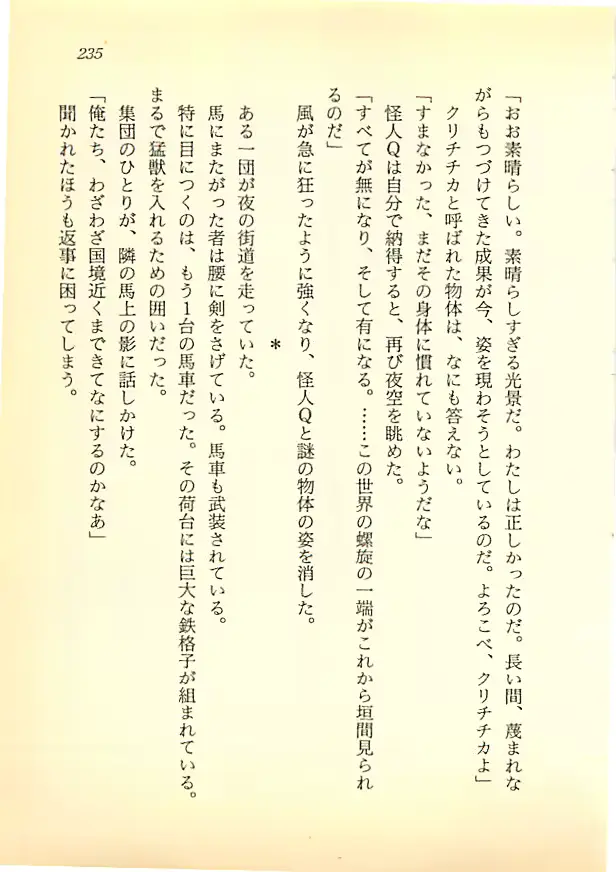 235

「おお素晴らしい。素晴らしすぎる光景だ。わたしは正しかったのだ。長い間、蔑まれながらもつづけてきた成果が今、姿を現わそうとしているのだ。よろこべ、クリチチカよ」

クリチチカと呼ばれた物体は、なにも答えない。

「すまなかった、まだその身体に慣れていないようだな」

怪人Qは自分で納得すると、再び夜空を眺めた。

「すべてが無になり、そして有になる。……この世界の螺旋の一端がこれから垣間見られるのだ」

風が急に狂ったように強くなり、怪人Qと謎の物体の姿を消した。

＊

ある一団が夜の街道を走っていた。

馬にまたがった者は腰に剣をさげている。馬車も武装されている。

特に目につくのは、もう1台の馬車だった。その荷台には巨大な鉄格子が組まれている。まるで猛獣を入れるための囲いだった。

集団のひとりが、隣の馬上の影に話しかけた。

「俺たち、わざわざ国境近くまできてなにするのかなあ」

聞かれたほうも返事に困ってしまう。